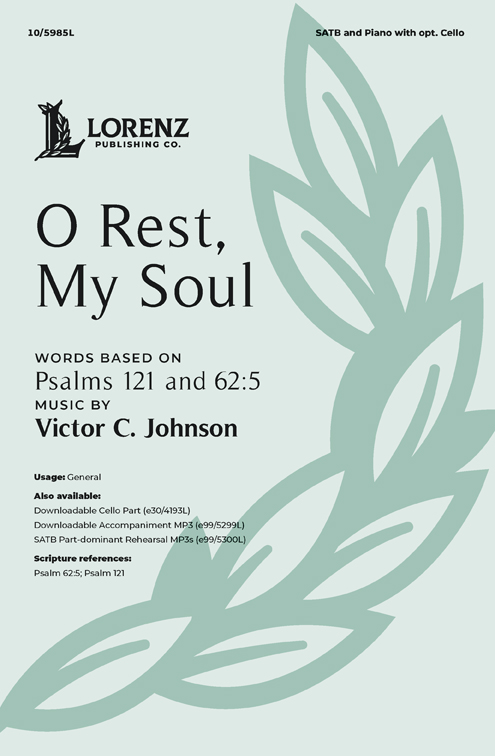 10/5985L

SATB and Piano with opt. Cello

LORENZ
PUBLISHING CO.

O Rest,
My Soul

WORDS BASED ON
Psalms 121 and 62:5
MUSIC BY
Victor C. Johnson

Usage: General

Also available:
Downloadable Cello Part (e30/4193L)
Downloadable Accompaniment MP3 (e99/5299L)
SATB Part-dominant Rehearsal MP3s (e99/5300L)

Scripture references:
Psalm 62:5; Psalm 121